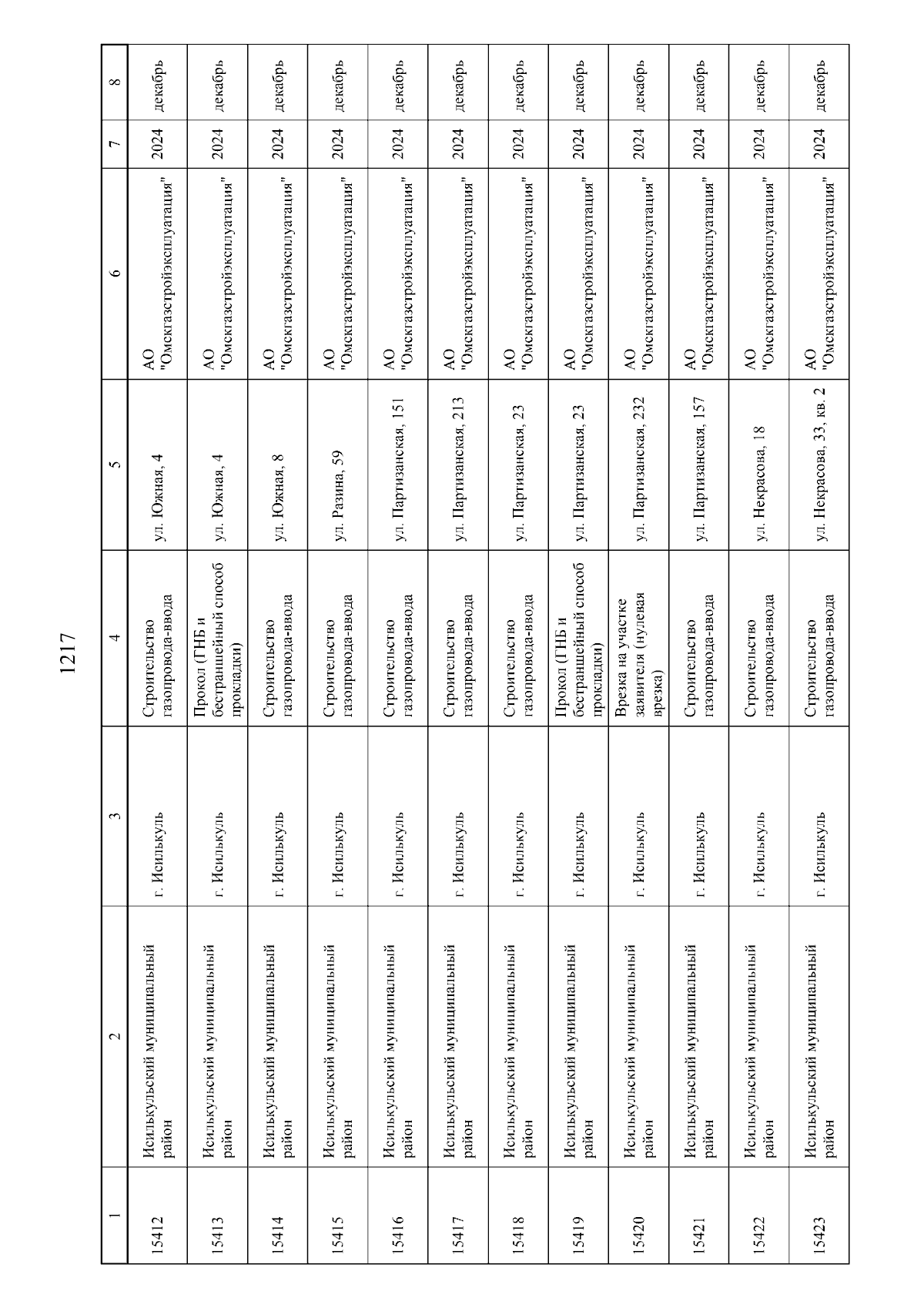 1217

| 1 | 2 | 3 | 4 | 5 | 6 | 7 | 8 |
|---|---|---|---|---|---|---|---|
| 15412 | Исилькульский муниципальный район | г. Исилькуль | Строительство газопровода-ввода | ул. Южная, 4 | АО "Омскгазстройэксплуатация" | 2024 | декабрь |
| 15413 | Исилькульский муниципальный район | г. Исилькуль | Прокол (ГНБ и бестраншейный способ прокладки) | ул. Южная, 4 | АО "Омскгазстройэксплуатация" | 2024 | декабрь |
| 15414 | Исилькульский муниципальный район | г. Исилькуль | Строительство газопровода-ввода | ул. Южная, 8 | АО "Омскгазстройэксплуатация" | 2024 | декабрь |
| 15415 | Исилькульский муниципальный район | г. Исилькуль | Строительство газопровода-ввода | ул. Разина, 59 | АО "Омскгазстройэксплуатация" | 2024 | декабрь |
| 15416 | Исилькульский муниципальный район | г. Исилькуль | Строительство газопровода-ввода | ул. Партизанская, 151 | АО "Омскгазстройэксплуатация" | 2024 | декабрь |
| 15417 | Исилькульский муниципальный район | г. Исилькуль | Строительство газопровода-ввода | ул. Партизанская, 213 | АО "Омскгазстройэксплуатация" | 2024 | декабрь |
| 15418 | Исилькульский муниципальный район | г. Исилькуль | Строительство газопровода-ввода | ул. Партизанская, 23 | АО "Омскгазстройэксплуатация" | 2024 | декабрь |
| 15419 | Исилькульский муниципальный район | г. Исилькуль | Прокол (ГНБ и бестраншейный способ прокладки) | ул. Партизанская, 23 | АО "Омскгазстройэксплуатация" | 2024 | декабрь |
| 15420 | Исилькульский муниципальный район | г. Исилькуль | Врезка на участке заявителя (нулевая врезка) | ул. Партизанская, 232 | АО "Омскгазстройэксплуатация" | 2024 | декабрь |
| 15421 | Исилькульский муниципальный район | г. Исилькуль | Строительство газопровода-ввода | ул. Партизанская, 157 | АО "Омскгазстройэксплуатация" | 2024 | декабрь |
| 15422 | Исилькульский муниципальный район | г. Исилькуль | Строительство газопровода-ввода | ул. Некрасова, 18 | АО "Омскгазстройэксплуатация" | 2024 | декабрь |
| 15423 | Исилькульский муниципальный район | г. Исилькуль | Строительство газопровода-ввода | ул. Некрасова, 33, кв. 2 | АО "Омскгазстройэксплуатация" | 2024 | декабрь |